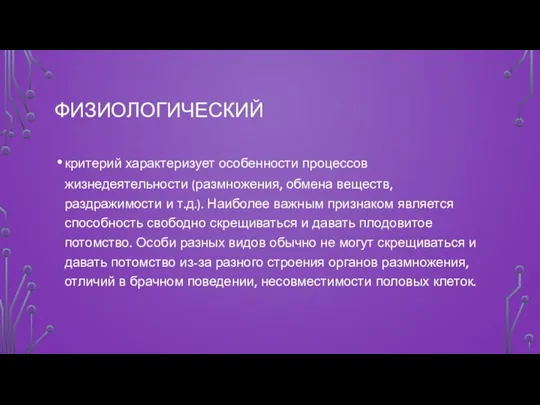 ФИЗИОЛОГИЧЕСКИЙ

• критерий характеризует особенности процессов жизнедеятельности (размножения, обмена веществ, раздражимости и т.д.). Наиболее важным признаком является способность свободно скрещиваться и давать плодовитое потомство. Особи разных видов обычно не могут скрещиваться и давать потомство из-за разного строения органов размножения, отличий в брачном поведении, несовместимости половых клеток.